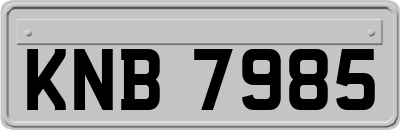 KNB 7985